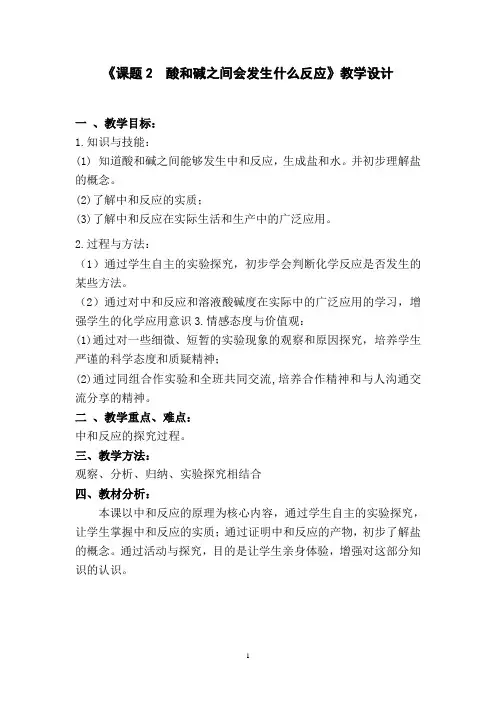 《课题 2　酸和碱之间会发生什么反应》教学设计

一 、教学目标：

1.知识与技能：

(1) 知道酸和碱之间能够发生中和反应，生成盐和水。并初步理解盐的概念。

(2)了解中和反应的实质；

(3)了解中和反应在实际生活和生产中的广泛应用。

2.过程与方法：

（1）通过学生自主的实验探究，初步学会判断化学反应是否发生的某些方法。

（2）通过对中和反应和溶液酸碱度在实际中的广泛应用的学习，增强学生的化学应用意识 3.情感态度与价值观：

(1)通过对一些细微、短暂的实验现象的观察和原因探究，培养学生严谨的科学态度和质疑精神；

(2)通过同组合作实验和全班共同交流,培养合作精神和与人沟通交流分享的精神。

二 、教学重点、难点：

中和反应的探究过程。

三、教学方法：

观察、分析、归纳、实验探究相结合

四、教材分析：

本课以中和反应的原理为核心内容，通过学生自主的实验探究，让学生掌握中和反应的实质；通过证明中和反应的产物，初步了解盐的概念。通过活动与探究，目的是让学生亲身体验，增强对这部分知识的认识。

1